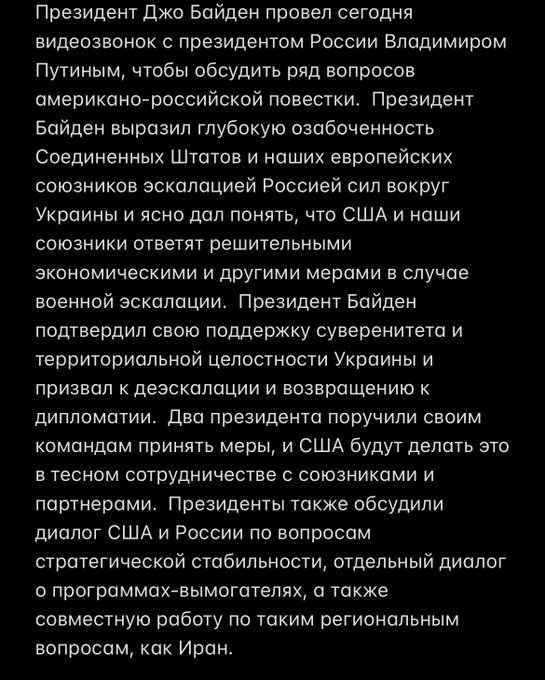 Президент Джо Байден провел сегодня видеозвонок с президентом России Владимиром Путиным, чтобы обсудить ряд вопросов американо-российской повестки. Президент Байден выразил глубокую озабоченность Соединенных Штатов и наших европейских союзников эскалацией Россией сил вокруг Украины и ясно дал понять, что США и наши союзники ответят решительными экономическими и другими мерами в случае военной эскалации. Президент Байден подтвердил свою поддержку суверенитета и территориальной целостности Украины и призвал к деэскалации и возвращению к дипломатии. Два президента поручили своим командам принять меры, и США будут делать это в тесном сотрудничестве с союзниками и партнерами. Президенты также обсудили диалог США и России по вопросам стратегической стабильности, отдельный диалог о программах-вымогателях, а также совместную работу по таким региональным вопросам, как Иран.